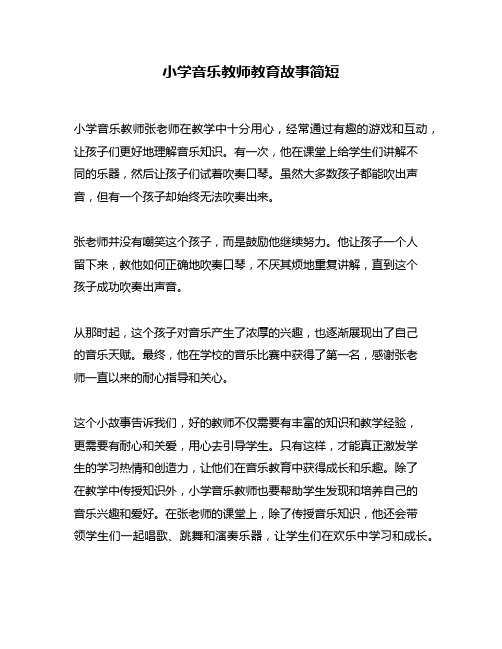 小学音乐教师教育故事简短

小学音乐教师张老师在教学中十分用心，经常通过有趣的游戏和互动，让孩子们更好地理解音乐知识。有一次，他在课堂上给学生们讲解不同的乐器，然后让孩子们试着吹奏口琴。虽然大多数孩子都能吹出声音，但有一个孩子却始终无法吹奏出来。

张老师并没有嘲笑这个孩子，而是鼓励他继续努力。他让孩子一个人留下来，教他如何正确地吹奏口琴，不厌其烦地重复讲解，直到这个孩子成功吹奏出声音。

从那时起，这个孩子对音乐产生了浓厚的兴趣，也逐渐展现出了自己的音乐天赋。最终，他在学校的音乐比赛中获得了第一名，感谢张老师一直以来的耐心指导和关心。

这个小故事告诉我们，好的教师不仅需要有丰富的知识和教学经验，更需要有耐心和关爱，用心去引导学生。只有这样，才能真正激发学生的学习热情和创造力，让他们在音乐教育中获得成长和乐趣。除了在教学中传授知识外，小学音乐教师也要帮助学生发现和培养自己的音乐兴趣和爱好。在张老师的课堂上，除了传授音乐知识，他还会带领学生们一起唱歌、跳舞和演奏乐器，让学生们在欢乐中学习和成长。